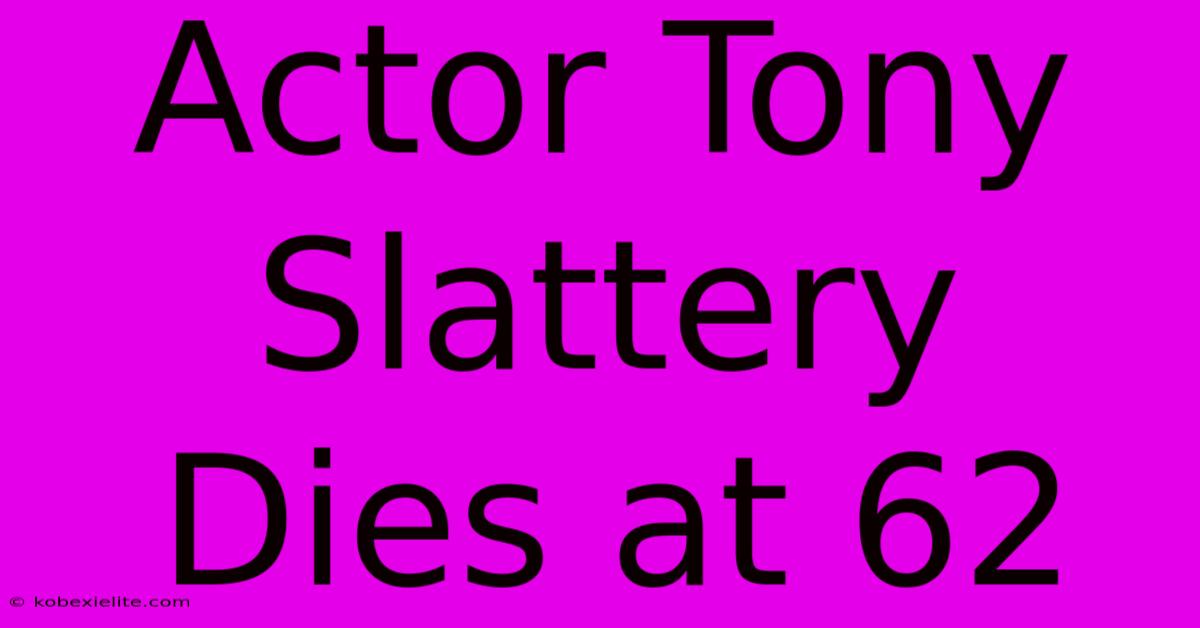 Actor Tony Slattery Dies at 62

© kobexielite.com